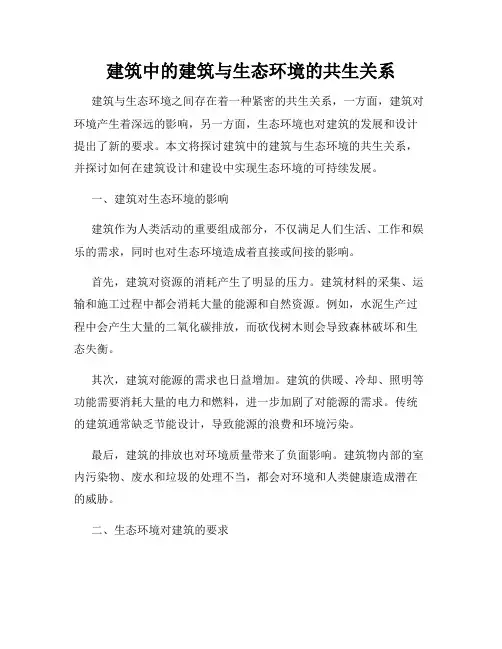 建筑中的建筑与生态环境的共生关系

建筑与生态环境之间存在着一种紧密的共生关系，一方面，建筑对环境产生着深远的影响，另一方面，生态环境也对建筑的发展和设计提出了新的要求。本文将探讨建筑中的建筑与生态环境的共生关系，并探讨如何在建筑设计和建设中实现生态环境的可持续发展。

一、建筑对生态环境的影响

建筑作为人类活动的重要组成部分，不仅满足人们生活、工作和娱乐的需求，同时也对生态环境造成着直接或间接的影响。

首先，建筑对资源的消耗产生了明显的压力。建筑材料的采集、运输和施工过程中都会消耗大量的能源和自然资源。例如，水泥生产过程中会产生大量的二氧化碳排放，而砍伐树木则会导致森林破坏和生态失衡。

其次，建筑对能源的需求也日益增加。建筑的供暖、冷却、照明等功能需要消耗大量的电力和燃料，进一步加剧了对能源的需求。传统的建筑通常缺乏节能设计，导致能源的浪费和环境污染。

最后，建筑的排放也对环境质量带来了负面影响。建筑物内部的室内污染物、废水和垃圾的处理不当，都会对环境和人类健康造成潜在的威胁。

二、生态环境对建筑的要求